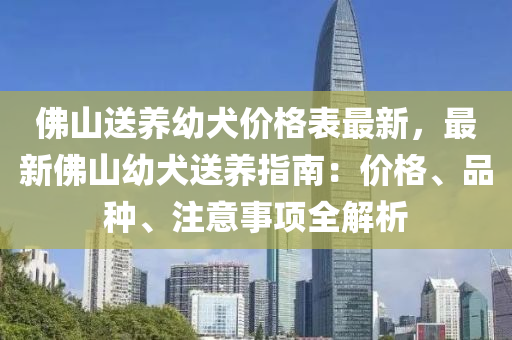 佛山送养幼犬价格表最新，最新佛山幼犬送养指南：价格、品种、注意事项全解析